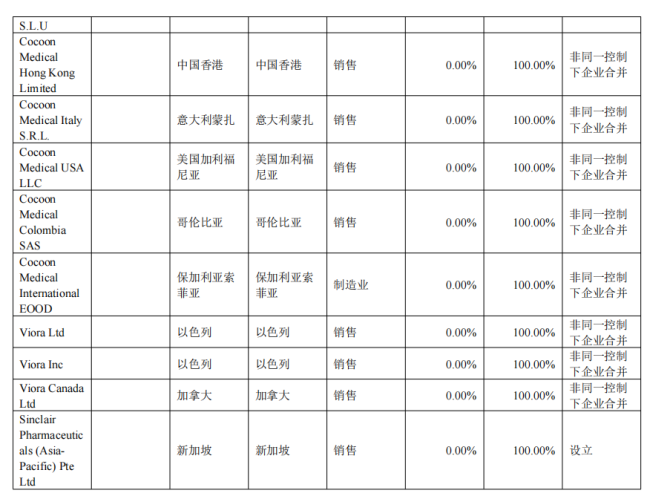 | S.L.U |  |  |  |  |  |  |  |
|---|---|---|---|---|---|---|---|
| Cocoon Medical Hong Kong Limited |  | 中国香港 | 中国香港 | 销售 | 0.00% | 100.00% | 非同一控制下企业合并 |
| Cocoon Medical Italy S.R.L. |  | 意大利蒙扎 | 意大利蒙扎 | 销售 | 0.00% | 100.00% | 非同一控制下企业合并 |
| Cocoon Medical USA LLC |  | 美国加利福尼亚 | 美国加利福尼亚 | 销售 | 0.00% | 100.00% | 非同一控制下企业合并 |
| Cocoon Medical Colombia SAS |  | 哥伦比亚 | 哥伦比亚 | 销售 | 0.00% | 100.00% | 非同一控制下企业合并 |
| Cocoon Medical International EOOD |  | 保加利亚索菲亚 | 保加利亚索菲亚 | 制造业 | 0.00% | 100.00% | 非同一控制下企业合并 |
| Viora Ltd |  | 以色列 | 以色列 | 销售 | 0.00% | 100.00% | 非同一控制下企业合并 |
| Viora Inc |  | 以色列 | 以色列 | 销售 | 0.00% | 100.00% | 非同一控制下企业合并 |
| Viora Canada Ltd |  | 加拿大 | 加拿大 | 销售 | 0.00% | 100.00% | 非同一控制下企业合并 |
| Sinclair Pharmaceuticals (Asia-Pacific) Pte Ltd |  | 新加坡 | 新加坡 | 销售 | 0.00% | 100.00% | 设立 |